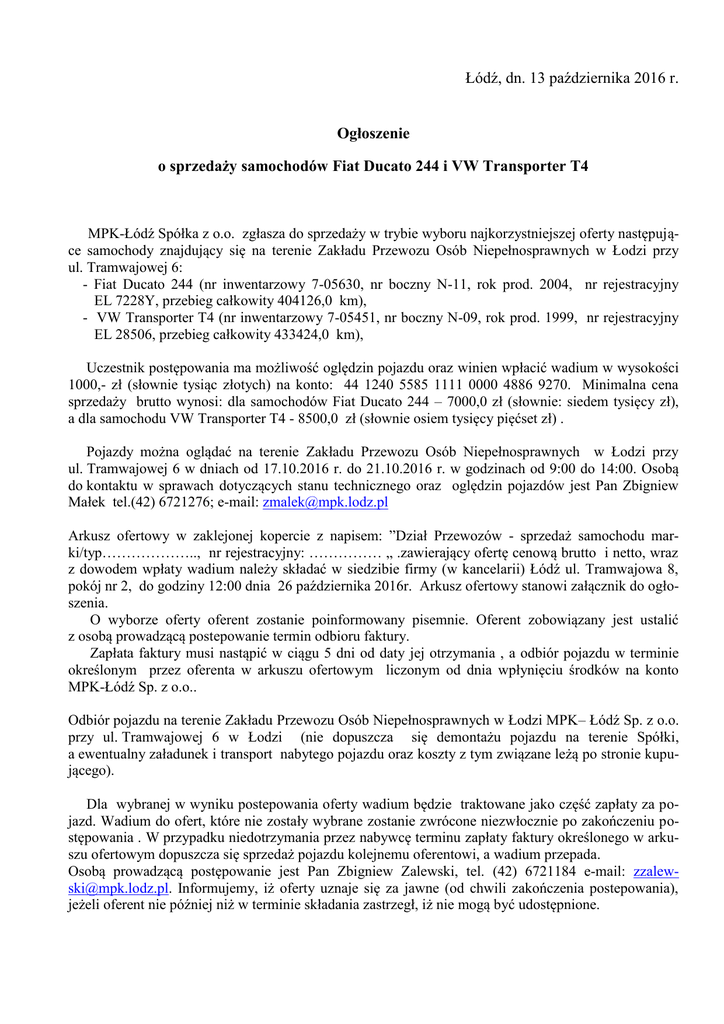 Łódź, dn. 13 października 2016 r.

Ogłoszenie

o sprzedaży samochodów Fiat Ducato 244 i VW Transporter T4

MPK-Łódź Spółka z o.o. zgłasza do sprzedaży w trybie wyboru najkorzystniejszej oferty następujące samochody znajdujący się na terenie Zakładu Przewozu Osób Niepełnosprawnych w Łodzi przy ul. Tramwajowej 6:
- Fiat Ducato 244 (nr inwentarzowy 7-05630, nr boczny N-11, rok prod. 2004, nr rejestracyjny EL 7228Y, przebieg całkowity 404126,0 km),
- VW Transporter T4 (nr inwentarzowy 7-05451, nr boczny N-09, rok prod. 1999, nr rejestracyjny EL 28506, przebieg całkowity 433424,0 km),

Uczestnik postępowania ma możliwość oględzin pojazdu oraz winien wpłacić wadium w wysokości 1000,- zł (słownie tysiąc złotych) na konto: 44 1240 5585 1111 0000 4886 9270. Minimalna cena sprzedaży brutto wynosi: dla samochodów Fiat Ducato 244 – 7000,0 zł (słownie: siedem tysięcy zł), a dla samochodu VW Transporter T4 - 8500,0 zł (słownie osiem tysięcy pięćset zł) .

Pojazdy można oglądać na terenie Zakładu Przewozu Osób Niepełnosprawnych w Łodzi przy ul. Tramwajowej 6 w dniach od 17.10.2016 r. do 21.10.2016 r. w godzinach od 9:00 do 14:00. Osobą do kontaktu w sprawach dotyczących stanu technicznego oraz oględzin pojazdów jest Pan Zbigniew Małek tel.(42) 6721276; e-mail: zmalek@mpk.lodz.pl

Arkusz ofertowy w zaklejonej kopercie z napisem: ”Dział Przewozów - sprzedaż samochodu marki/typ……………….., nr rejestracyjny: …………… „ .zawierający ofertę cenową brutto i netto, wraz z dowodem wpłaty wadium należy składać w siedzibie firmy (w kancelarii) Łódź ul. Tramwajowa 8, pokój nr 2, do godziny 12:00 dnia 26 października 2016r. Arkusz ofertowy stanowi załącznik do ogłoszenia.
O wyborze oferty oferent zostanie poinformowany pisemnie. Oferent zobowiązany jest ustalić z osobą prowadzącą postepowanie termin odbioru faktury.
Zapłata faktury musi nastąpić w ciągu 5 dni od daty jej otrzymania , a odbiór pojazdu w terminie określonym przez oferenta w arkuszu ofertowym liczonym od dnia wpłynięciu środków na konto MPK-Łódź Sp. z o.o..

Odbiór pojazdu na terenie Zakładu Przewozu Osób Niepełnosprawnych w Łodzi MPK– Łódź Sp. z o.o. przy ul. Tramwajowej 6 w Łodzi (nie dopuszcza się demontażu pojazdu na terenie Spółki, a ewentualny załadunek i transport nabytego pojazdu oraz koszty z tym związane leżą po stronie kupującego).

Dla wybranej w wyniku postepowania oferty wadium będzie traktowane jako część zapłaty za pojazd. Wadium do ofert, które nie zostały wybrane zostanie zwrócone niezwłocznie po zakończeniu postępowania . W przypadku niedotrzymania przez nabywcę terminu zapłaty faktury określonego w arkuszu ofertowym dopuszcza się sprzedaż pojazdu kolejnemu oferentowi, a wadium przepada.
Osobą prowadzącą postępowanie jest Pan Zbigniew Zalewski, tel. (42) 6721184 e-mail: zzalewski@mpk.lodz.pl. Informujemy, iż oferty uznaje się za jawne (od chwili zakończenia postepowania), jeżeli oferent nie później niż w terminie składania zastrzegł, iż nie mogą być udostępnione.